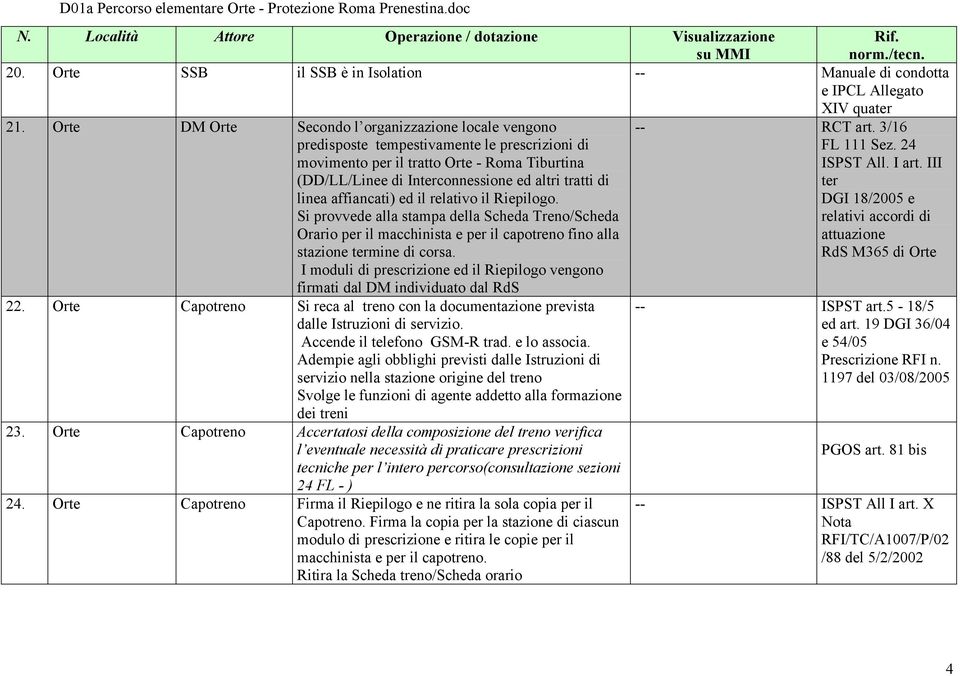 D01a Percorso elementare Orte - Protezione Roma Prenestina.doc

| N. | Località | Attore | Operazione / dotazione | Visualizzazione su MMI | Rif. norm./tecn. |
|---|---|---|---|---|---|
| 20. | Orte | SSB | il SSB è in Isolation | -- | Manuale di condotta e IPCL Allegato XIV quater |
| 21. | Orte | DM Orte | Secondo l'organizzazione locale vengono predisposte tempestivamente le prescrizioni di movimento per il tratto Orte - Roma Tiburtina (DD/LL/Linee di Interconnessione ed altri tratti di linea affiancati) ed il relativo il Riepilogo. Si provvede alla stampa della Scheda Treno/Scheda Orario per il macchinista e per il capotreno fino alla stazione termine di corsa. I moduli di prescrizione ed il Riepilogo vengono firmati dal DM individuato dal RdS | -- | RCT art. 3/16 FL 111 Sez. 24 ISPST All. I art. III ter DGI 18/2005 e relativi accordi di attuazione RdS M365 di Orte |
| 22. | Orte | Capotreno | Si reca al treno con la documentazione prevista dalle Istruzioni di servizio. Accende il telefono GSM-R trad. e lo associa. Adempie agli obblighi previsti dalle Istruzioni di servizio nella stazione origine del treno Svolge le funzioni di agente addetto alla formazione dei treni | -- | ISPST art.5 - 18/5 ed art. 19 DGI 36/04 e 54/05 Prescrizione RFI n. 1197 del 03/08/2005 |
| 23. | Orte | Capotreno | Accertatosi della composizione del treno verifica l'eventuale necessità di praticare prescrizioni tecniche per l'intero percorso(consultazione sezioni 24 FL - ) | | PGOS art. 81 bis |
| 24. | Orte | Capotreno | Firma il Riepilogo e ne ritira la sola copia per il Capotreno. Firma la copia per la stazione di ciascun modulo di prescrizione e ritira le copie per il macchinista e per il capotreno. Ritira la Scheda treno/Scheda orario | -- | ISPST All I art. X Nota RFI/TC/A1007/P/02 /88 del 5/2/2002 |

4